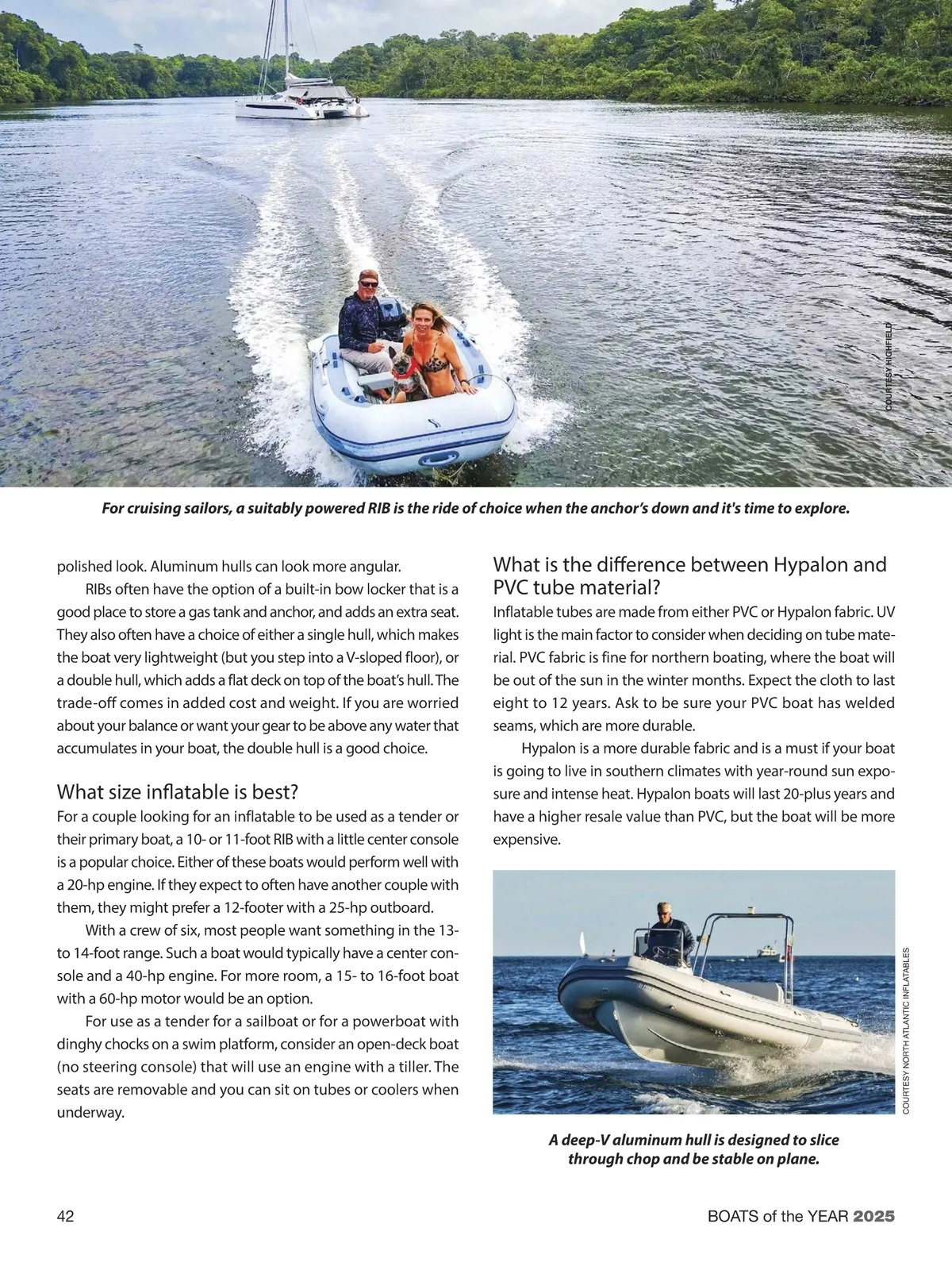 COURTESY HIGHFIELD

For cruising sailors, a suitably powered RIB is the ride of choice when the anchor's down and it's time to explore.

polished look. Aluminum hulls can look more angular.

RIBs often have the option of a built-in bow locker that is a good place to store a gas tank and anchor, and adds an extra seat. They also often have a choice of either a single hull, which makes the boat very lightweight (but you step into a V-sloped floor), or a double hull, which adds a flat deck on top of the boat's hull. The trade-off comes in added cost and weight. If you are worried about your balance or want your gear to be above any water that accumulates in your boat, the double hull is a good choice.

What size inflatable is best?

For a couple looking for an inflatable to be used as a tender or their primary boat, a 10- or 11-foot RIB with a little center console is a popular choice. Either of these boats would perform well with a 20-hp engine. If they expect to often have another couple with them, they might prefer a 12-footer with a 25-hp outboard.

With a crew of six, most people want something in the 13- to 14-foot range. Such a boat would typically have a center console and a 40-hp engine. For more room, a 15- to 16-foot boat with a 60-hp motor would be an option.

For use as a tender for a sailboat or for a powerboat with dinghy chocks on a swim platform, consider an open-deck boat (no steering console) that will use an engine with a tiller. The seats are removable and you can sit on tubes or coolers when underway.

What is the difference between Hypalon and PVC tube material?

Inflatable tubes are made from either PVC or Hypalon fabric. UV light is the main factor to consider when deciding on tube material. PVC fabric is fine for northern boating, where the boat will be out of the sun in the winter months. Expect the cloth to last eight to 12 years. Ask to be sure your PVC boat has welded seams, which are more durable.

Hypalon is a more durable fabric and is a must if your boat is going to live in southern climates with year-round sun exposure and intense heat. Hypalon boats will last 20-plus years and have a higher resale value than PVC, but the boat will be more expensive.

COURTESY NORTH ATLANTIC INFLATABLES

A deep-V aluminum hull is designed to slice through chop and be stable on plane.

42

BOATS of the YEAR 2025